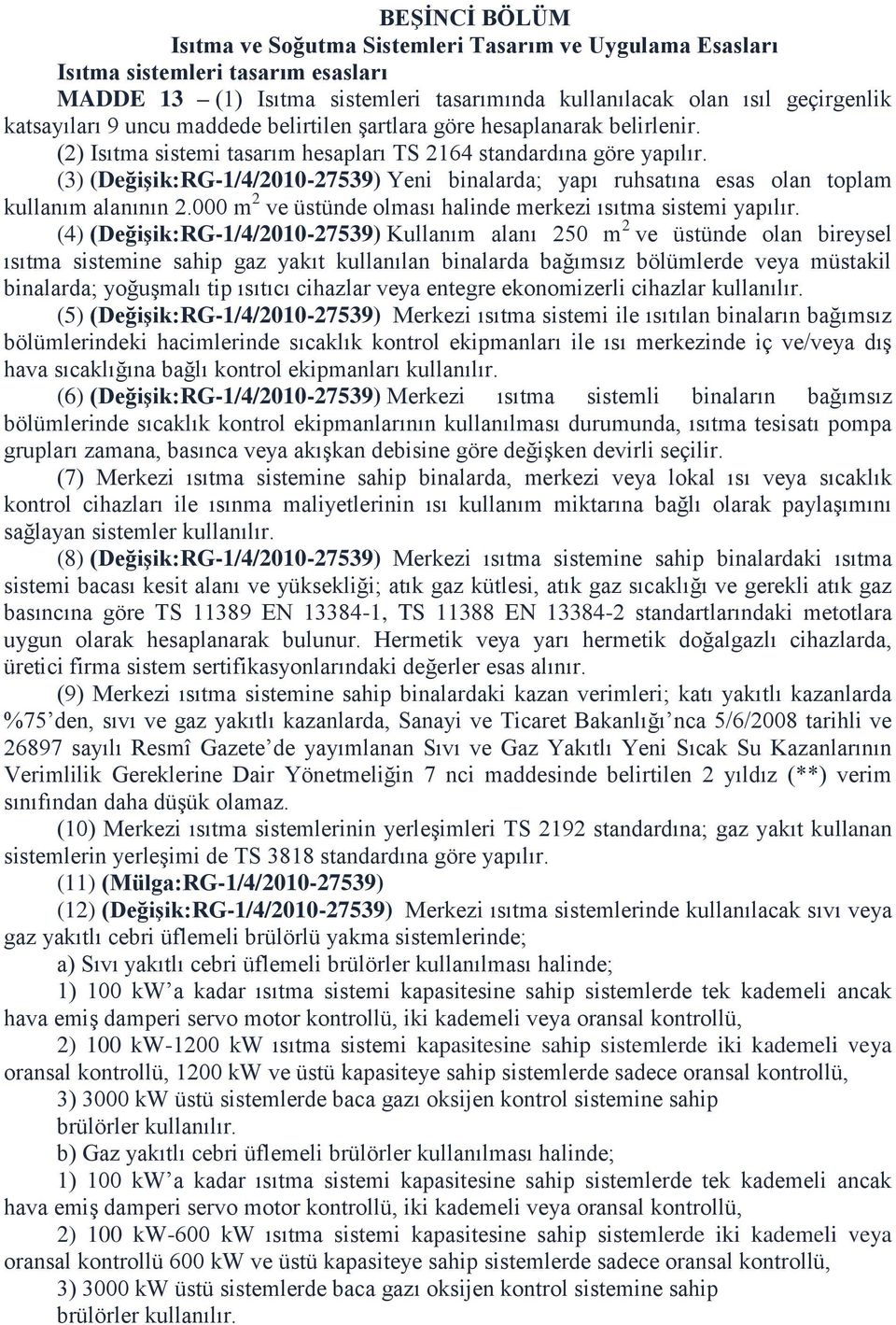 BEŞİNCİ BÖLÜM
Isıtma ve Soğutma Sistemleri Tasarım ve Uygulama Esasları
Isıtma sistemleri tasarım esasları

MADDE 13 – (1) Isıtma sistemleri tasarımında kullanılacak olan ısıl geçirgenlik katsayıları 9 uncu maddede belirtilen şartlara göre hesaplanarak belirlenir.

(2) Isıtma sistemi tasarım hesapları TS 2164 standardına göre yapılır.

(3) (Değişik:RG-1/4/2010-27539) Yeni binalarda; yapı ruhsatına esas olan toplam kullanım alanının 2.000 $m^2$ ve üstünde olması halinde merkezi ısıtma sistemi yapılır.

(4) (Değişik:RG-1/4/2010-27539) Kullanım alanı 250 $m^2$ ve üstünde olan bireysel ısıtma sistemine sahip gaz yakıt kullanılan binalarda bağımsız bölümlerde veya müstakil binalarda; yoğuşmalı tip ısıtıcı cihazlar veya entegre ekonomizerli cihazlar kullanılır.

(5) (Değişik:RG-1/4/2010-27539) Merkezi ısıtma sistemi ile ısıtılan binaların bağımsız bölümlerindeki hacimlerinde sıcaklık kontrol ekipmanları ile ısı merkezinde iç ve/veya dış hava sıcaklığına bağlı kontrol ekipmanları kullanılır.

(6) (Değişik:RG-1/4/2010-27539) Merkezi ısıtma sistemli binaların bağımsız bölümlerinde sıcaklık kontrol ekipmanlarının kullanılması durumunda, ısıtma tesisatı pompa grupları zamana, basınca veya akışkan debisine göre değişken devirli seçilir.

(7) Merkezi ısıtma sistemine sahip binalarda, merkezi veya lokal ısı veya sıcaklık kontrol cihazları ile ısınma maliyetlerinin ısı kullanım miktarına bağlı olarak paylaşımını sağlayan sistemler kullanılır.

(8) (Değişik:RG-1/4/2010-27539) Merkezi ısıtma sistemine sahip binalardaki ısıtma sistemi bacası kesit alanı ve yüksekliği; atık gaz kütlesi, atık gaz sıcaklığı ve gerekli atık gaz basıncına göre TS 11389 EN 13384-1, TS 11388 EN 13384-2 standartlarındaki metotlara uygun olarak hesaplanarak bulunur. Hermetik veya yarı hermetik doğalgazlı cihazlarda, üretici firma sistem sertifikasyonlarındaki değerler esas alınır.

(9) Merkezi ısıtma sistemine sahip binalardaki kazan verimleri; katı yakıtlı kazanlarda %75’den, sıvı ve gaz yakıtlı kazanlarda, Sanayi ve Ticaret Bakanlığı’nca 5/6/2008 tarihli ve 26897 sayılı Resmî Gazete’de yayımlanan Sıvı ve Gaz Yakıtlı Yeni Sıcak Su Kazanlarının Verimlilik Gereklerine Dair Yönetmeliğin 7 nci maddesinde belirtilen 2 yıldız (**) verim sınıfından daha düşük olamaz.

(10) Merkezi ısıtma sistemlerinin yerleşimleri TS 2192 standardına; gaz yakıt kullanan sistemlerin yerleşimi de TS 3818 standardına göre yapılır.

(11) (Mülga:RG-1/4/2010-27539)

(12) (Değişik:RG-1/4/2010-27539) Merkezi ısıtma sistemlerinde kullanılacak sıvı veya gaz yakıtlı cebri üflemeli brülörlü yakma sistemlerinde;

a) Sıvı yakıtlı cebri üflemeli brülörler kullanılması halinde;

1) 100 kW’a kadar ısıtma sistemi kapasitesine sahip sistemlerde tek kademeli ancak hava emiş damperi servo motor kontrollü, iki kademeli veya oransal kontrollü,

2) 100 kW-1200 kW ısıtma sistemi kapasitesine sahip sistemlerde iki kademeli veya oransal kontrollü, 1200 kW ve üstü kapasiteye sahip sistemlerde sadece oransal kontrollü,

3) 3000 kW üstü sistemlerde baca gazı oksijen kontrol sistemine sahip brülörler kullanılır.

b) Gaz yakıtlı cebri üflemeli brülörler kullanılması halinde;

1) 100 kW’a kadar ısıtma sistemi kapasitesine sahip sistemlerde tek kademeli ancak hava emiş damperi servo motor kontrollü, iki kademeli veya oransal kontrollü,

2) 100 kW-600 kW ısıtma sistemi kapasitesine sahip sistemlerde iki kademeli veya oransal kontrollü 600 kW ve üstü kapasiteye sahip sistemlerde sadece oransal kontrollü,

3) 3000 kW üstü sistemlerde baca gazı oksijen kontrol sistemine sahip brülörler kullanılır.